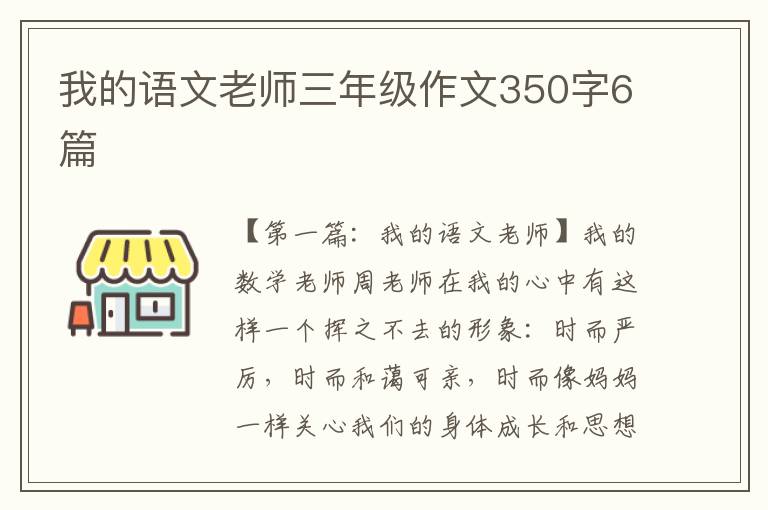 我的语文老师三年级作文350字6篇

【第一篇：我的语文老师】我的数学老师周老师在我的心中有这样一个挥之不去的形象：时而严厉，时而和蔼可亲，时而像妈妈一样关心我们的身体成长和思想